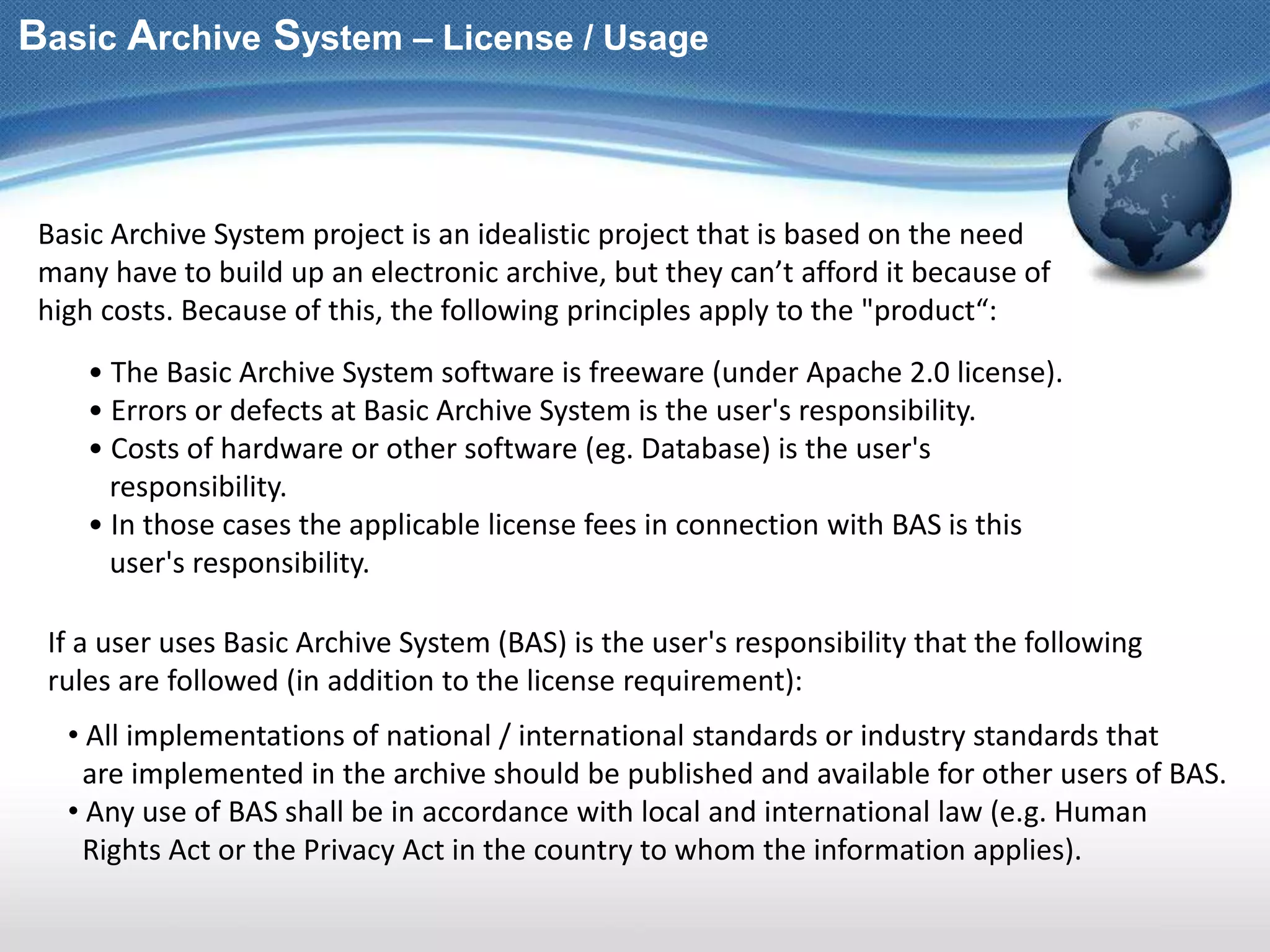 Basic Archive System – License / Usage

Basic Archive System project is an idealistic project that is based on the need many have to build up an electronic archive, but they can’t afford it because of high costs. Because of this, the following principles apply to the "product“:

• The Basic Archive System software is freeware (under Apache 2.0 license).
• Errors or defects at Basic Archive System is the user's responsibility.
• Costs of hardware or other software (eg. Database) is the user's responsibility.
• In those cases the applicable license fees in connection with BAS is this user's responsibility.

If a user uses Basic Archive System (BAS) is the user's responsibility that the following rules are followed (in addition to the license requirement):

• All implementations of national / international standards or industry standards that are implemented in the archive should be published and available for other users of BAS.
• Any use of BAS shall be in accordance with local and international law (e.g. Human Rights Act or the Privacy Act in the country to whom the information applies).